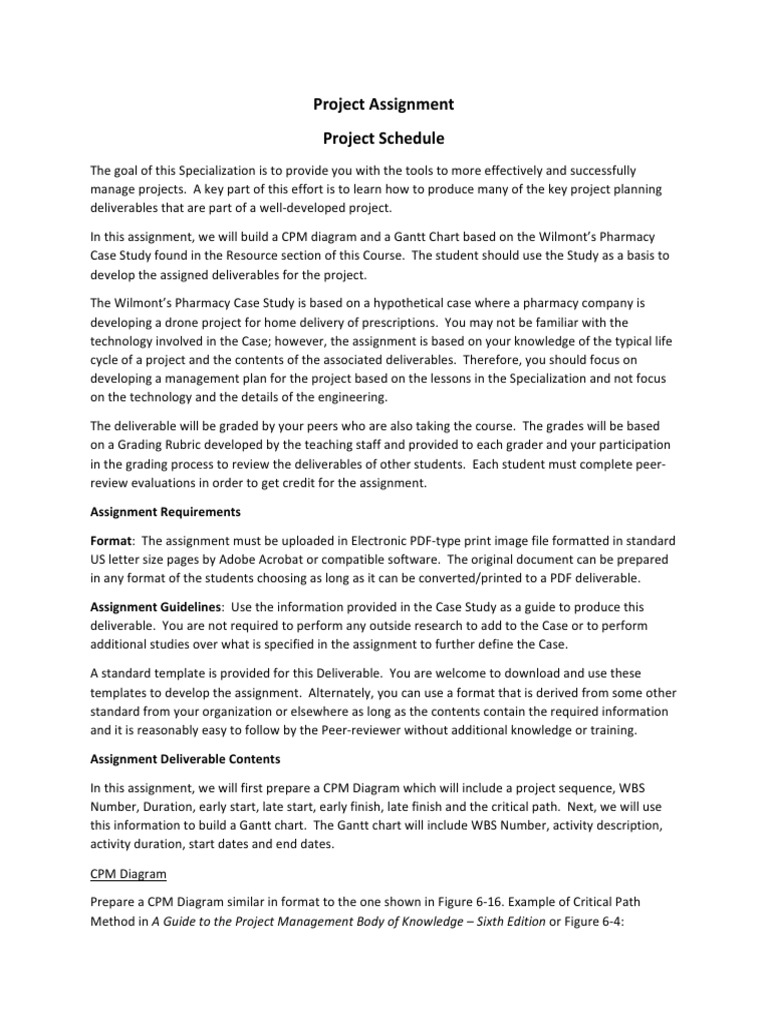 Project Assignment

Project Schedule

The goal of this Specialization is to provide you with the tools to more effectively and successfully manage projects. A key part of this effort is to learn how to produce many of the key project planning deliverables that are part of a well-developed project.

In this assignment, we will build a CPM diagram and a Gantt Chart based on the Wilmont's Pharmacy Case Study found in the Resource section of this Course. The student should use the Study as a basis to develop the assigned deliverables for the project.

The Wilmont's Pharmacy Case Study is based on a hypothetical case where a pharmacy company is developing a drone project for home delivery of prescriptions. You may not be familiar with the technology involved in the Case; however, the assignment is based on your knowledge of the typical life cycle of a project and the contents of the associated deliverables. Therefore, you should focus on developing a management plan for the project based on the lessons in the Specialization and not focus on the technology and the details of the engineering.

The deliverable will be graded by your peers who are also taking the course. The grades will be based on a Grading Rubric developed by the teaching staff and provided to each grader and your participation in the grading process to review the deliverables of other students. Each student must complete peer-review evaluations in order to get credit for the assignment.

Assignment Requirements

Format: The assignment must be uploaded in Electronic PDF-type print image file formatted in standard US letter size pages by Adobe Acrobat or compatible software. The original document can be prepared in any format of the students choosing as long as it can be converted/printed to a PDF deliverable.

Assignment Guidelines: Use the information provided in the Case Study as a guide to produce this deliverable. You are not required to perform any outside research to add to the Case or to perform additional studies over what is specified in the assignment to further define the Case.

A standard template is provided for this Deliverable. You are welcome to download and use these templates to develop the assignment. Alternately, you can use a format that is derived from some other standard from your organization or elsewhere as long as the contents contain the required information and it is reasonably easy to follow by the Peer-reviewer without additional knowledge or training.

Assignment Deliverable Contents

In this assignment, we will first prepare a CPM Diagram which will include a project sequence, WBS Number, Duration, early start, late start, early finish, late finish and the critical path. Next, we will use this information to build a Gantt chart. The Gantt chart will include WBS Number, activity description, activity duration, start dates and end dates.

CPM Diagram

Prepare a CPM Diagram similar in format to the one shown in Figure 6-16. Example of Critical Path Method in A Guide to the Project Management Body of Knowledge – Sixth Edition or Figure 6-4: